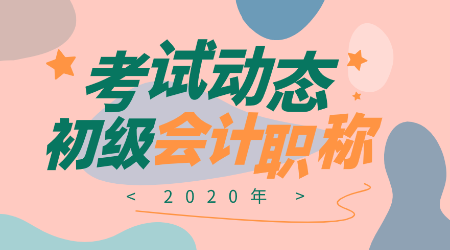 考试动态
初级会计职称
< 2020年 >